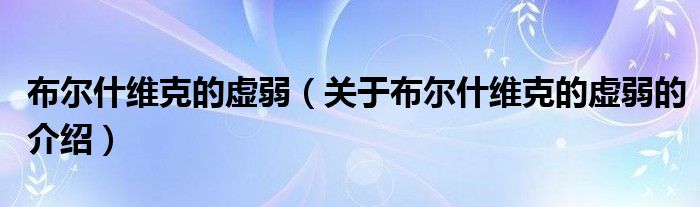 布尔什维克的虚弱（关于布尔什维克的虚弱的介绍）